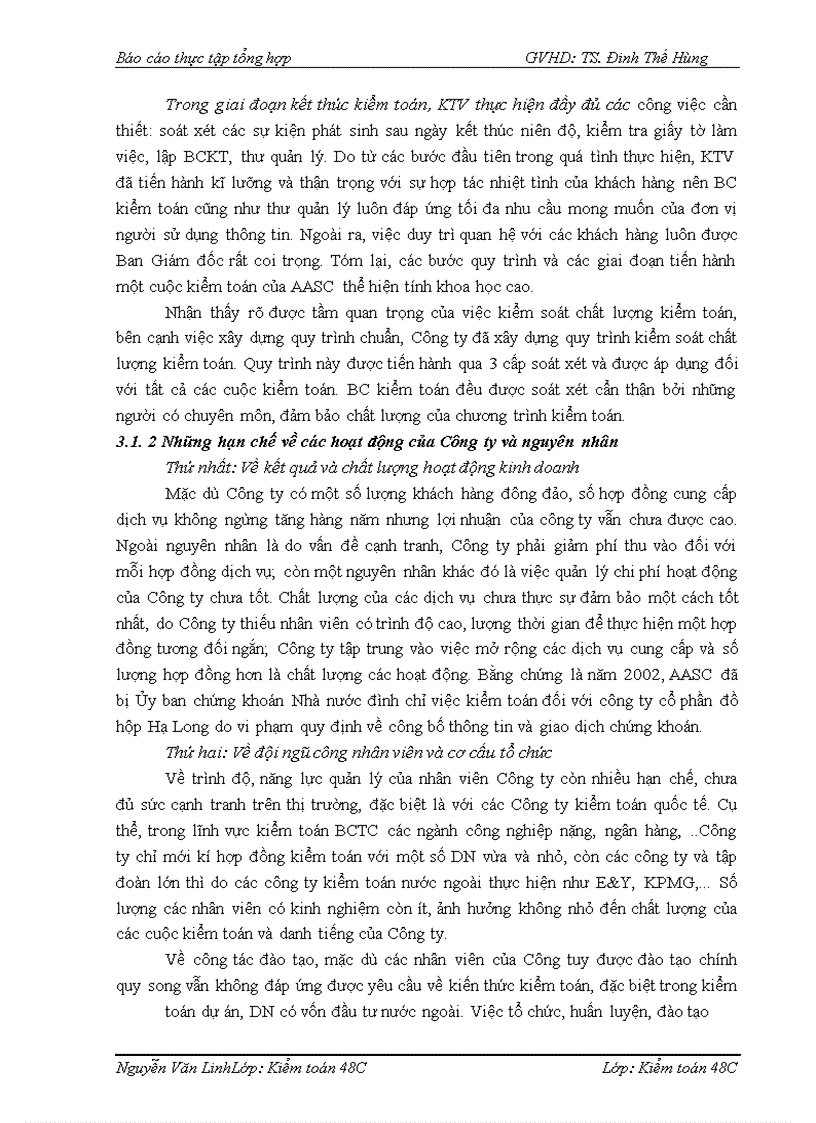 Báo cáo thực tập tổng hợp GVHD: TS. Đinh Thế Hùng

Trong giai đoạn kết thúc kiểm toán, KTV thực hiện đầy đủ các công việc cần thiết: soát xét các sự kiện phát sinh sau ngày kết thúc niên độ, kiểm tra giấy tờ làm việc, lập BCKT, thư quản lý. Do từ các bước đầu tiên trong quá tình thực hiện, KTV đã tiến hành kĩ lưỡng và thận trọng với sự hợp tác nhiệt tình của khách hàng nên BC kiểm toán cũng như thư quản lý luôn đáp ứng tối đa nhu cầu mong muốn của đơn vị người sử dụng thông tin. Ngoài ra, việc duy trì quan hệ với các khách hàng luôn được Ban Giám đốc rất coi trọng. Tóm lại, các bước quy trình và các giai đoạn tiến hành một cuộc kiểm toán của AASC thể hiện tính khoa học cao.

Nhận thấy rõ được tầm quan trọng của việc kiểm soát chất lượng kiểm toán, bên cạnh việc xây dựng quy trình chuẩn, Công ty đã xây dựng quy trình kiểm soát chất lượng kiểm toán. Quy trình này được tiến hành qua 3 cấp soát xét và được áp dụng đối với tất cả các cuộc kiểm toán. BC kiểm toán đều được soát xét cẩn thận bởi những người có chuyên môn, đảm bảo chất lượng của chương trình kiểm toán.

3.1. 2 Những hạn chế về các hoạt động của Công ty và nguyên nhân

Thứ nhất: Về kết quả và chất lượng hoạt động kinh doanh

Mặc dù Công ty có một số lượng khách hàng đông đảo, số hợp đồng cung cấp dịch vụ không ngừng tăng hàng năm nhưng lợi nhuận của công ty vẫn chưa được cao. Ngoài nguyên nhân là do vấn đề cạnh tranh, Công ty phải giảm phí thu vào đối với mỗi hợp đồng dịch vụ; còn một nguyên nhân khác đó là việc quản lý chi phí hoạt động của Công ty chưa tốt. Chất lượng của các dịch vụ chưa thực sự đảm bảo một cách tốt nhất, do Công ty thiếu nhân viên có trình độ cao, lượng thời gian để thực hiện một hợp đồng tương đối ngắn; Công ty tập trung vào việc mở rộng các dịch vụ cung cấp và số lượng hợp đồng hơn là chất lượng các hoạt động. Bằng chứng là năm 2002, AASC đã bị Ủy ban chứng khoán Nhà nước đình chỉ việc kiểm toán đối với công ty cổ phần đồ hộp Hạ Long do vi phạm quy định về công bố thông tin và giao dịch chứng khoán.

Thứ hai: Về đội ngũ công nhân viên và cơ cấu tổ chức

Về trình độ, năng lực quản lý của nhân viên Công ty còn nhiều hạn chế, chưa đủ sức cạnh tranh trên thị trường, đặc biệt là với các Công ty kiểm toán quốc tế. Cụ thể, trong lĩnh vực kiểm toán BCTC các ngành công nghiệp nặng, ngân hàng, ..Công ty chỉ mới kí hợp đồng kiểm toán với một số DN vừa và nhỏ, còn các công ty và tập đoàn lớn thì do các công ty kiểm toán nước ngoài thực hiện như E&Y, KPMG,... Số lượng các nhân viên có kinh nghiệm còn ít, ảnh hưởng không nhỏ đến chất lượng của các cuộc kiểm toán và danh tiếng của Công ty.

Về công tác đào tạo, mặc dù các nhân viên của Công tuy được đào tạo chính quy song vẫn không đáp ứng được yêu cầu về kiến thức kiểm toán, đặc biệt trong kiểm toán dự án, DN có vốn đầu tư nước ngoài. Việc tổ chức, huấn luyện, đào tạo

Nguyễn Văn LinhLớp: Kiểm toán 48C Lớp: Kiểm toán 48C